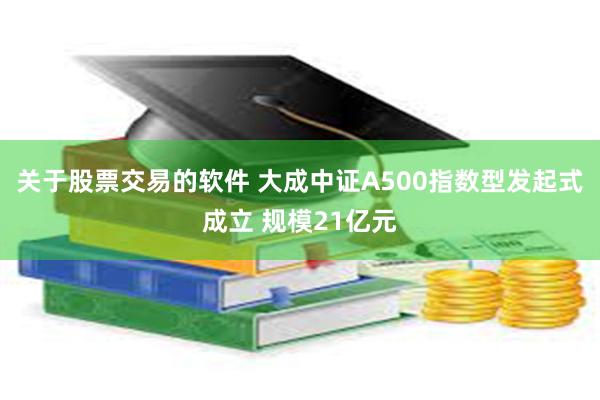 关于股票交易的软件 大成中证A500指数型发起式成立 规模21亿元